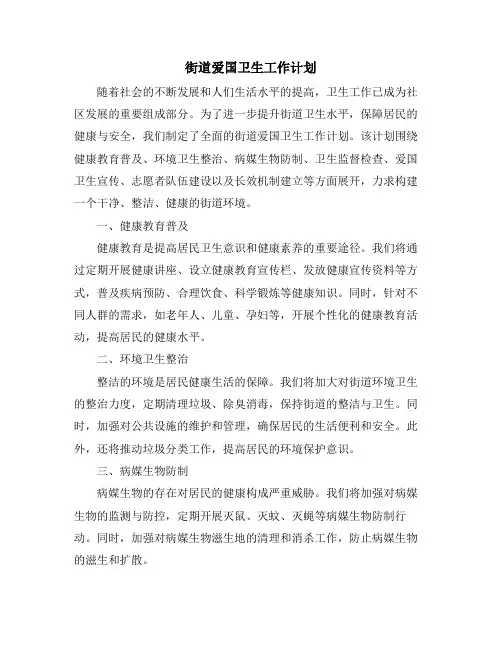 街道爱国卫生工作计划

随着社会的不断发展和人们生活水平的提高，卫生工作已成为社区发展的重要组成部分。为了进一步提升街道卫生水平，保障居民的健康与安全，我们制定了全面的街道爱国卫生工作计划。该计划围绕健康教育普及、环境卫生整治、病媒生物防制、卫生监督检查、爱国卫生宣传、志愿者队伍建设以及长效机制建立等方面展开，力求构建一个干净、整洁、健康的街道环境。

一、健康教育普及

健康教育是提高居民卫生意识和健康素养的重要途径。我们将通过定期开展健康讲座、设立健康教育宣传栏、发放健康宣传资料等方式，普及疾病预防、合理饮食、科学锻炼等健康知识。同时，针对不同人群的需求，如老年人、儿童、孕妇等，开展个性化的健康教育活动，提高居民的健康水平。

二、环境卫生整治

整洁的环境是居民健康生活的保障。我们将加大对街道环境卫生的整治力度，定期清理垃圾、除臭消毒，保持街道的整洁与卫生。同时，加强对公共设施的维护和管理，确保居民的生活便利和安全。此外，还将推动垃圾分类工作，提高居民的环境保护意识。

三、病媒生物防制

病媒生物的存在对居民的健康构成严重威胁。我们将加强对病媒生物的监测与防控，定期开展灭鼠、灭蚊、灭蝇等病媒生物防制行动。同时，加强对病媒生物滋生地的清理和消杀工作，防止病媒生物的滋生和扩散。